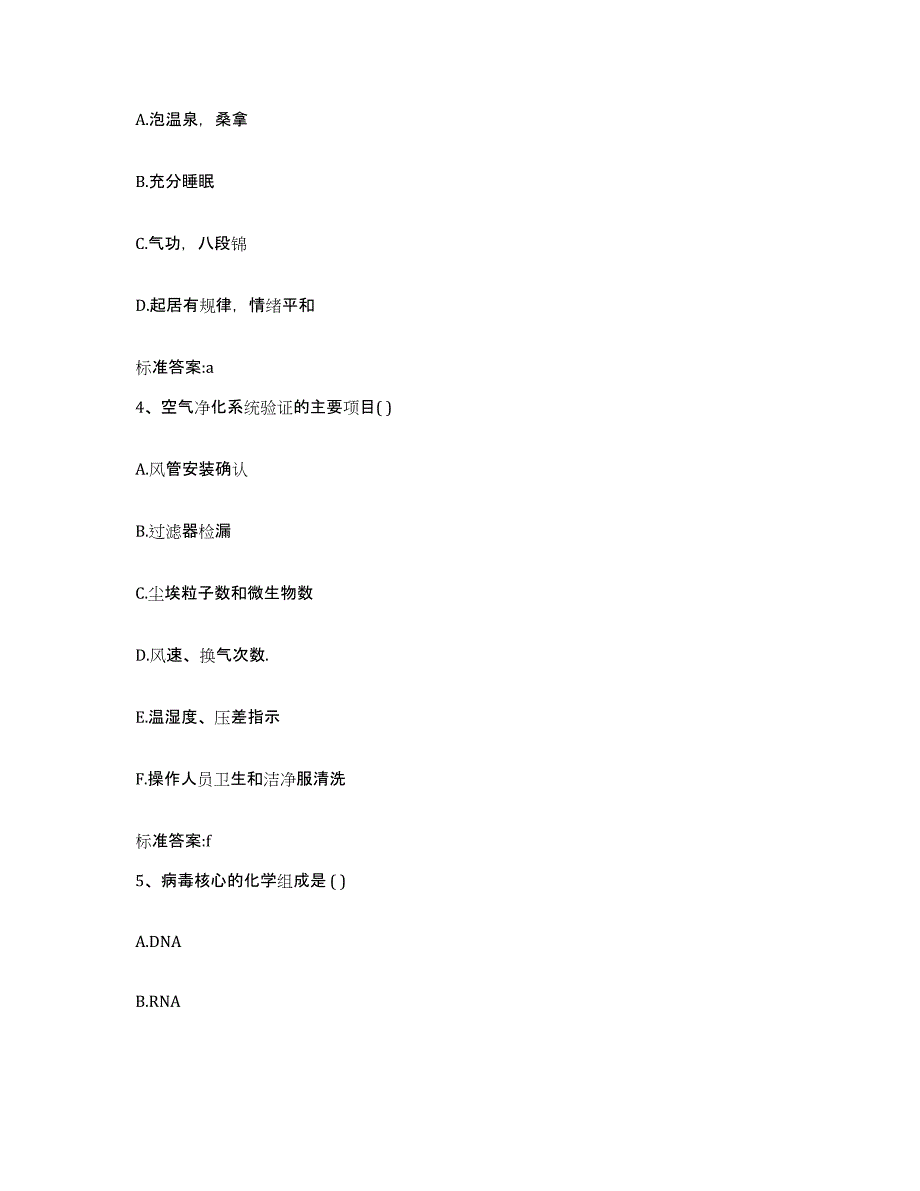 A.泡温泉，桑拿

B.充分睡眠

C.气功，八段锦

D.起居有规律，情绪平和

标准答案:a

4、空气净化系统验证的主要项目( )

A.风管安装确认

B.过滤器检漏

C.尘埃粒子数和微生物数

D.风速、换气次数.

E.温湿度、压差指示

F.操作人员卫生和洁净服清洗

标准答案:f

5、病毒核心的化学组成是 ( )

A.DNA

B.RNA